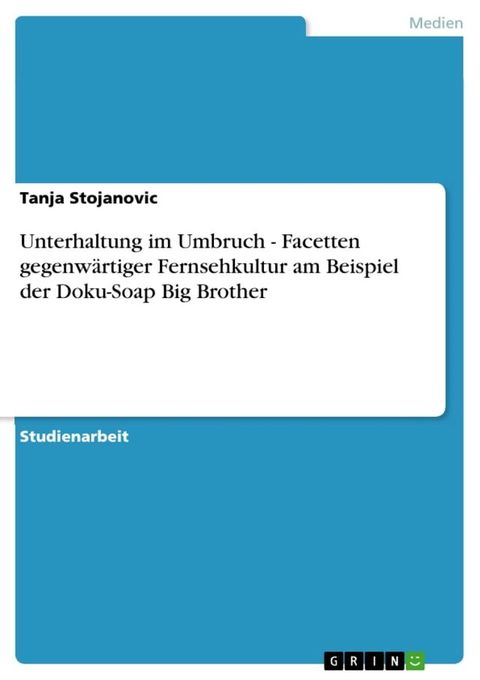 Medien

Tanja Stojanovic

Unterhaltung im Umbruch - Facetten gegenwärtiger Fernsehkultur am Beispiel der Doku-Soap Big Brother

Studienarbeit

GRIN